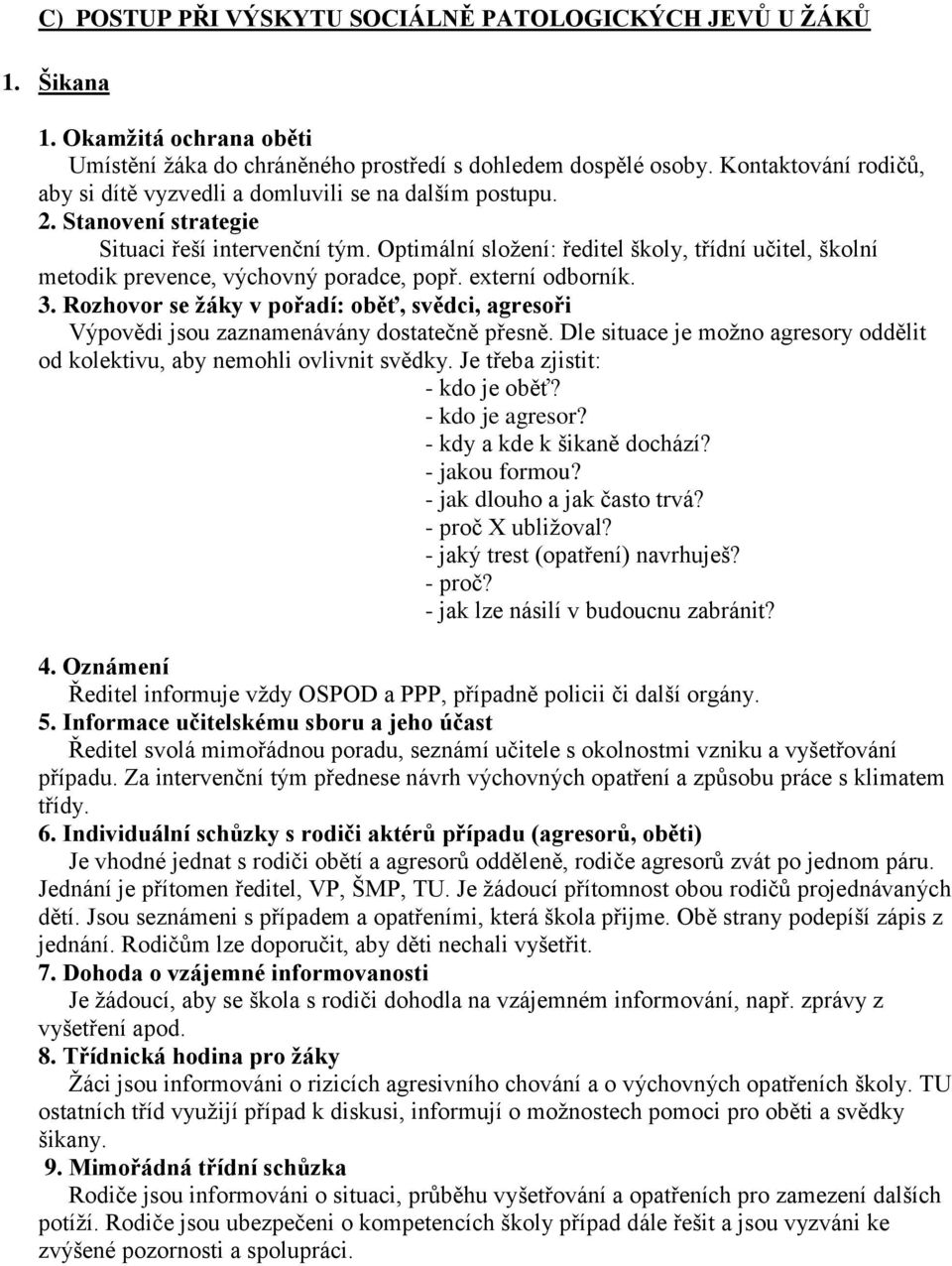 C) POSTUP PŘI VÝSKYTU SOCIÁLNĚ PATOLOGICKÝCH JEVŮ U ŽÁKŮ

1. Šikana

1. Okamžitá ochrana oběti
Umístění žáka do chráněného prostředí s dohledem dospělé osoby. Kontaktování rodičů, aby si dítě vyzvedli a domluvili se na dalším postupu.
2. Stanovení strategie
Situaci řeší intervenční tým. Optimální složení: ředitel školy, třídní učitel, školní metodik prevence, výchovný poradce, popř. externí odborník.
3. Rozhovor se žáky v pořadí: oběť, svědci, agresoři
Výpovědi jsou zaznamenávány dostatečně přesně. Dle situace je možno agresory oddělit od kolektivu, aby nemohli ovlivnit svědky. Je třeba zjistit:
- kdo je oběť?
- kdo je agresor?
- kdy a kde k šikaně dochází?
- jakou formou?
- jak dlouho a jak často trvá?
- proč X ubližoval?
- jaký trest (opatření) navrhuješ?
- proč?
- jak lze násilí v budoucnu zabránit?

4. Oznámení
Ředitel informuje vždy OSPOD a PPP, případně policii či další orgány.
5. Informace učitelskému sboru a jeho účast
Ředitel svolá mimořádnou poradu, seznámí učitele s okolnostmi vzniku a vyšetřování případu. Za intervenční tým přednese návrh výchovných opatření a způsobu práce s klimatem třídy.
6. Individuální schůzky s rodiči aktérů případu (agresorů, oběti)
Je vhodné jednat s rodiči obětí a agresorů odděleně, rodiče agresorů zvát po jednom páru. Jednání je přítomen ředitel, VP, ŠMP, TU. Je žádoucí přítomnost obou rodičů projednávaných dětí. Jsou seznámeni s případem a opatřeními, která škola přijme. Obě strany podepíší zápis z jednání. Rodičům lze doporučit, aby děti nechali vyšetřit.
7. Dohoda o vzájemné informovanosti
Je žádoucí, aby se škola s rodiči dohodla na vzájemném informování, např. zprávy z vyšetření apod.
8. Třídnická hodina pro žáky
Žáci jsou informováni o rizicích agresivního chování a o výchovných opatřeních školy. TU ostatních tříd využijí případ k diskusi, informují o možnostech pomoci pro oběti a svědky šikany.
9. Mimořádná třídní schůzka
Rodiče jsou informováni o situaci, průběhu vyšetřování a opatřeních pro zamezení dalších potíží. Rodiče jsou ubezpečeni o kompetencích školy případ dále řešit a jsou vyzváni ke zvýšené pozornosti a spolupráci.